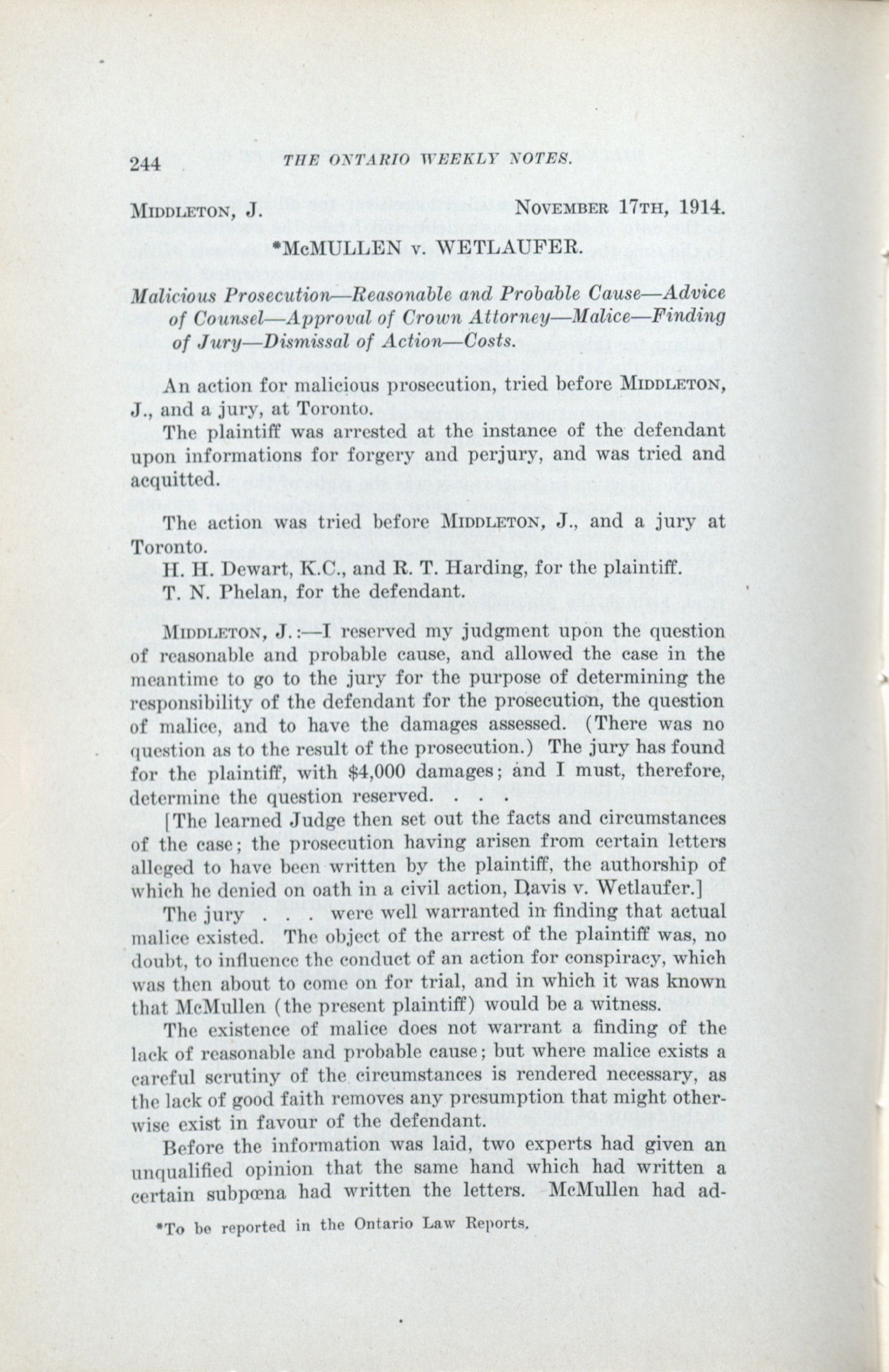 244 THE ONTARIO WEEKLY NOTES.

MIDDLETON, J. NOVEMBER 17TH, 1914.

*McMULLEN v. WETLAUFER.

Malicious Prosecution—Reasonable and Probable Cause—Advice of Counsel—Approval of Crown Attorney—Malice—Finding of Jury—Dismissal of Action—Costs.

An action for malicious prosecution, tried before MIDDLETON, J., and a jury, at Toronto.

The plaintiff was arrested at the instance of the defendant upon informations for forgery and perjury, and was tried and acquitted.

The action was tried before MIDDLETON, J., and a jury at Toronto.

H. H. Dewart, K.C., and R. T. Harding, for the plaintiff.

T. N. Phelan, for the defendant.

MIDDLETON, J.:—I reserved my judgment upon the question of reasonable and probable cause, and allowed the case in the meantime to go to the jury for the purpose of determining the responsibility of the defendant for the prosecution, the question of malice, and to have the damages assessed. (There was no question as to the result of the prosecution.) The jury has found for the plaintiff, with $4,000 damages; and I must, therefore, determine the question reserved. . . .

[The learned Judge then set out the facts and circumstances of the case; the prosecution having arisen from certain letters alleged to have been written by the plaintiff, the authorship of which he denied on oath in a civil action, Davis v. Wetlaufer.]

The jury . . . were well warranted in finding that actual malice existed. The object of the arrest of the plaintiff was, no doubt, to influence the conduct of an action for conspiracy, which was then about to come on for trial, and in which it was known that McMullen (the present plaintiff) would be a witness.

The existence of malice does not warrant a finding of the lack of reasonable and probable cause; but where malice exists a careful scrutiny of the circumstances is rendered necessary, as the lack of good faith removes any presumption that might otherwise exist in favour of the defendant.

Before the information was laid, two experts had given an unqualified opinion that the same hand which had written a certain subpœna had written the letters. McMullen had ad-

*To be reported in the Ontario Law Reports.